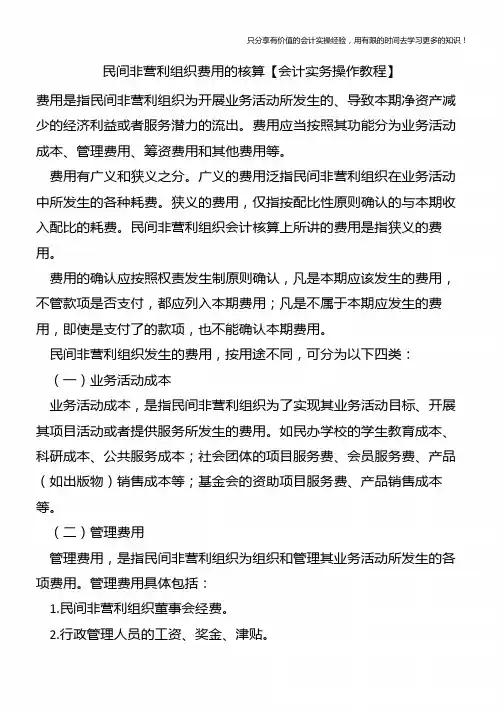 只分享有价值的会计实操经验，用有限的时间去学习更多的知识！

民间非营利组织费用的核算【会计实务操作教程】

费用是指民间非营利组织为开展业务活动所发生的、导致本期净资产减少的经济利益或者服务潜力的流出。费用应当按照其功能分为业务活动成本、管理费用、筹资费用和其他费用等。

费用有广义和狭义之分。广义的费用泛指民间非营利组织在业务活动中所发生的各种耗费。狭义的费用，仅指按配比性原则确认的与本期收入配比的耗费。民间非营利组织会计核算上所讲的费用是指狭义的费用。

费用的确认应按照权责发生制原则确认，凡是本期应该发生的费用，不管款项是否支付，都应列入本期费用；凡是不属于本期应发生的费用，即使是支付了的款项，也不能确认本期费用。

民间非营利组织发生的费用，按用途不同，可分为以下四类：

（一）业务活动成本

业务活动成本，是指民间非营利组织为了实现其业务活动目标、开展其项目活动或者提供服务所发生的费用。如民办学校的学生教育成本、科研成本、公共服务成本；社会团体的项目服务费、会员服务费、产品（如出版物）销售成本等；基金会的资助项目服务费、产品销售成本等。

（二）管理费用

管理费用，是指民间非营利组织为组织和管理其业务活动所发生的各项费用。管理费用具体包括：

1.民间非营利组织董事会经费。

2.行政管理人员的工资、奖金、津贴。